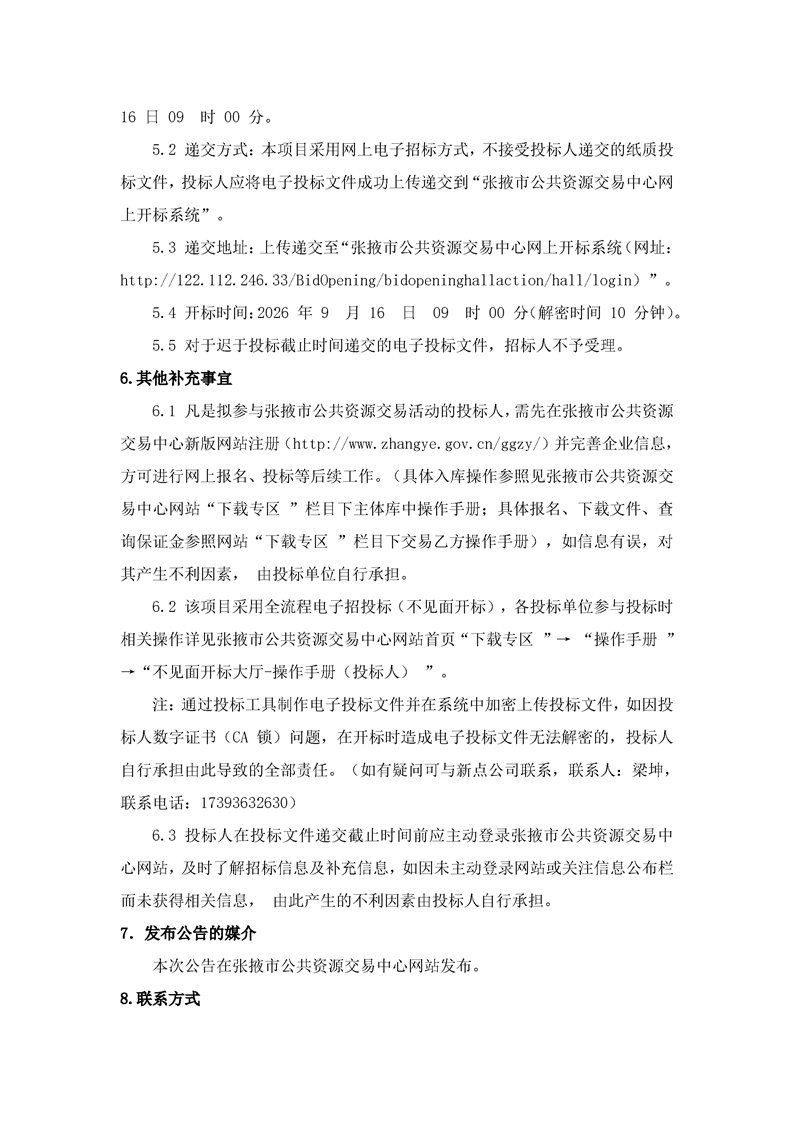 16 日 09 时 00 分。

5.2 递交方式：本项目采用网上电子招标方式，不接受投标人递交的纸质投标文件，投标人应将电子投标文件成功上传递交到“张掖市公共资源交易中心网上开标系统”。

5.3 递交地址：上传递交至“张掖市公共资源交易中心网上开标系统（网址：http://122.112.246.33/BidOpening/bidopeninghallaction/hall/login）”。

5.4 开标时间：2026 年 9 月 16 日 09 时 00 分（解密时间 10 分钟）。

5.5 对于迟于投标截止时间递交的电子投标文件，招标人不予受理。

6.其他补充事宜

6.1 凡是拟参与张掖市公共资源交易活动的投标人，需先在张掖市公共资源交易中心新版网站注册（http://www.zhangye.gov.cn/ggzy/）并完善企业信息，方可进行网上报名、投标等后续工作。（具体入库操作参照见张掖市公共资源交易中心网站“下载专区 ”栏目下主体库中操作手册；具体报名、下载文件、查询保证金参照网站“下载专区 ”栏目下交易乙方操作手册），如信息有误，对其产生不利因素， 由投标单位自行承担。

6.2 该项目采用全流程电子招投标（不见面开标），各投标单位参与投标时相关操作详见张掖市公共资源交易中心网站首页“下载专区 ”→ “操作手册 ”→“不见面开标大厅-操作手册（投标人） ”。

注：通过投标工具制作电子投标文件并在系统中加密上传投标文件，如因投标人数字证书（CA 锁）问题，在开标时造成电子投标文件无法解密的，投标人自行承担由此导致的全部责任。（如有疑问可与新点公司联系，联系人：梁坤，联系电话：17393632630）

6.3 投标人在投标文件递交截止时间前应主动登录张掖市公共资源交易中心网站，及时了解招标信息及补充信息，如因未主动登录网站或关注信息公布栏而未获得相关信息， 由此产生的不利因素由投标人自行承担。

7. 发布公告的媒介

本次公告在张掖市公共资源交易中心网站发布。

8.联系方式